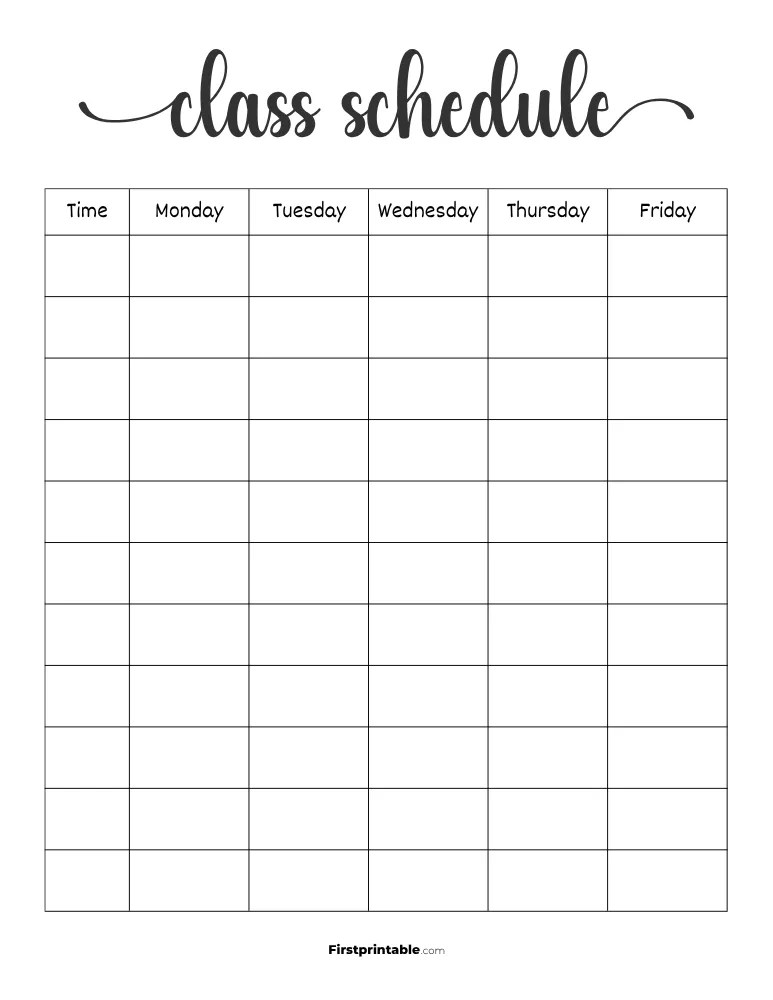 class schedule

| Time | Monday | Tuesday | Wednesday | Thursday | Friday |
|---|---|---|---|---|---|
|  |  |  |  |  |  |
|  |  |  |  |  |  |
|  |  |  |  |  |  |
|  |  |  |  |  |  |
|  |  |  |  |  |  |
|  |  |  |  |  |  |
|  |  |  |  |  |  |
|  |  |  |  |  |  |
|  |  |  |  |  |  |
|  |  |  |  |  |  |
|  |  |  |  |  |  |

Firstprintable.com